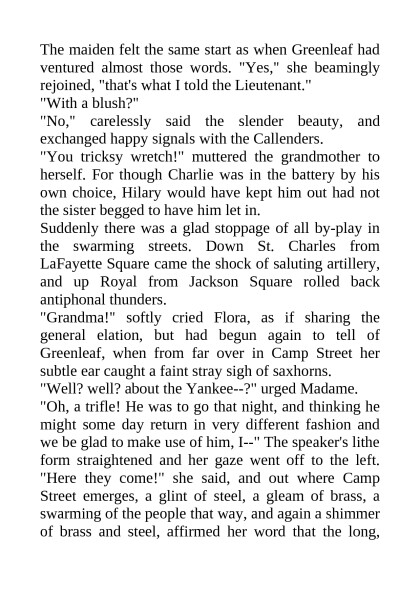 The maiden felt the same start as when Greenleaf had ventured almost those words. "Yes," she beamingly rejoined, "that's what I told the Lieutenant."
"With a blush?"
"No," carelessly said the slender beauty, and exchanged happy signals with the Callenders.
"You tricksy wretch!" muttered the grandmother to herself. For though Charlie was in the battery by his own choice, Hilary would have kept him out had not the sister begged to have him let in.
Suddenly there was a glad stoppage of all by-play in the swarming streets. Down St. Charles from LaFayette Square came the shock of saluting artillery, and up Royal from Jackson Square rolled back antiphonal thunders.
"Grandma!" softly cried Flora, as if sharing the general elation, but had begun again to tell of Greenleaf, when from far over in Camp Street her subtle ear caught a faint stray sigh of saxhorns.
"Well? well? about the Yankee--?" urged Madame.
"Oh, a trifle! He was to go that night, and thinking he might some day return in very different fashion and we be glad to make use of him, I--" The speaker's lithe form straightened and her gaze went off to the left. "Here they come!" she said, and out where Camp Street emerges, a glint of steel, a gleam of brass, a swarming of the people that way, and again a shimmer of brass and steel, affirmed her word that the long,